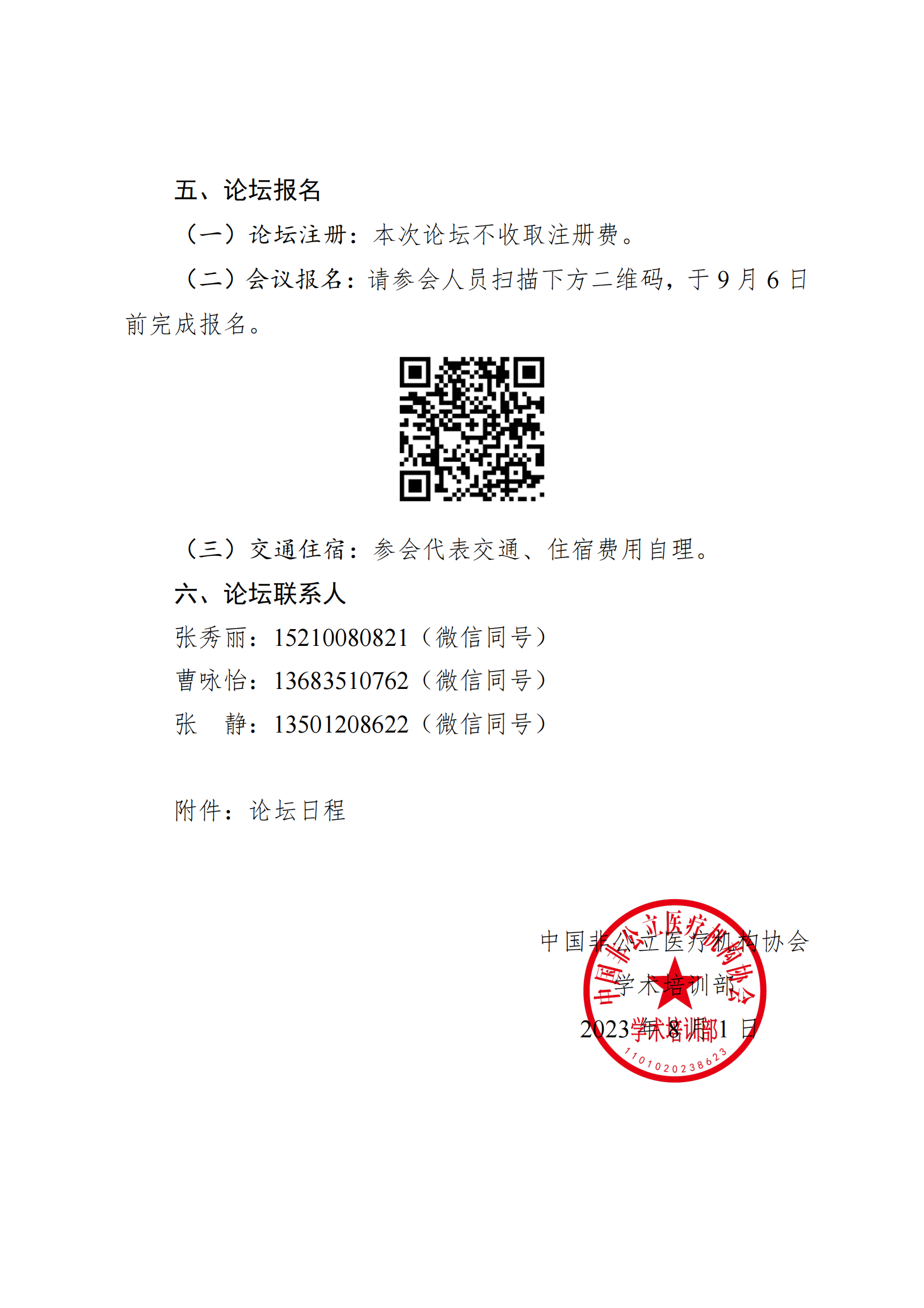 五、论坛报名

（一）论坛注册：本次论坛不收取注册费。

（二）会议报名：请参会人员扫描下方二维码，于 9 月 6 日前完成报名。

（三）交通住宿：参会代表交通、住宿费用自理。

六、论坛联系人

张秀丽：15210080821（微信同号）

曹咏怡：13683510762（微信同号）

张　静：13501208622（微信同号）

附件：论坛日程

中国非公立医疗机构协会

学术培训部

2023 年 8 月 1 日

中国非公立医疗机构协会
学术培训部
1101020238623